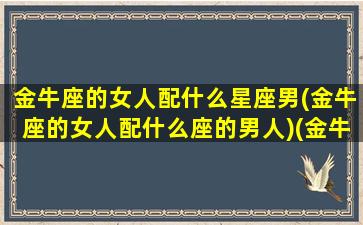 金牛座的女人配什么星座男(金牛座的女人配什么座的男人)(金牛